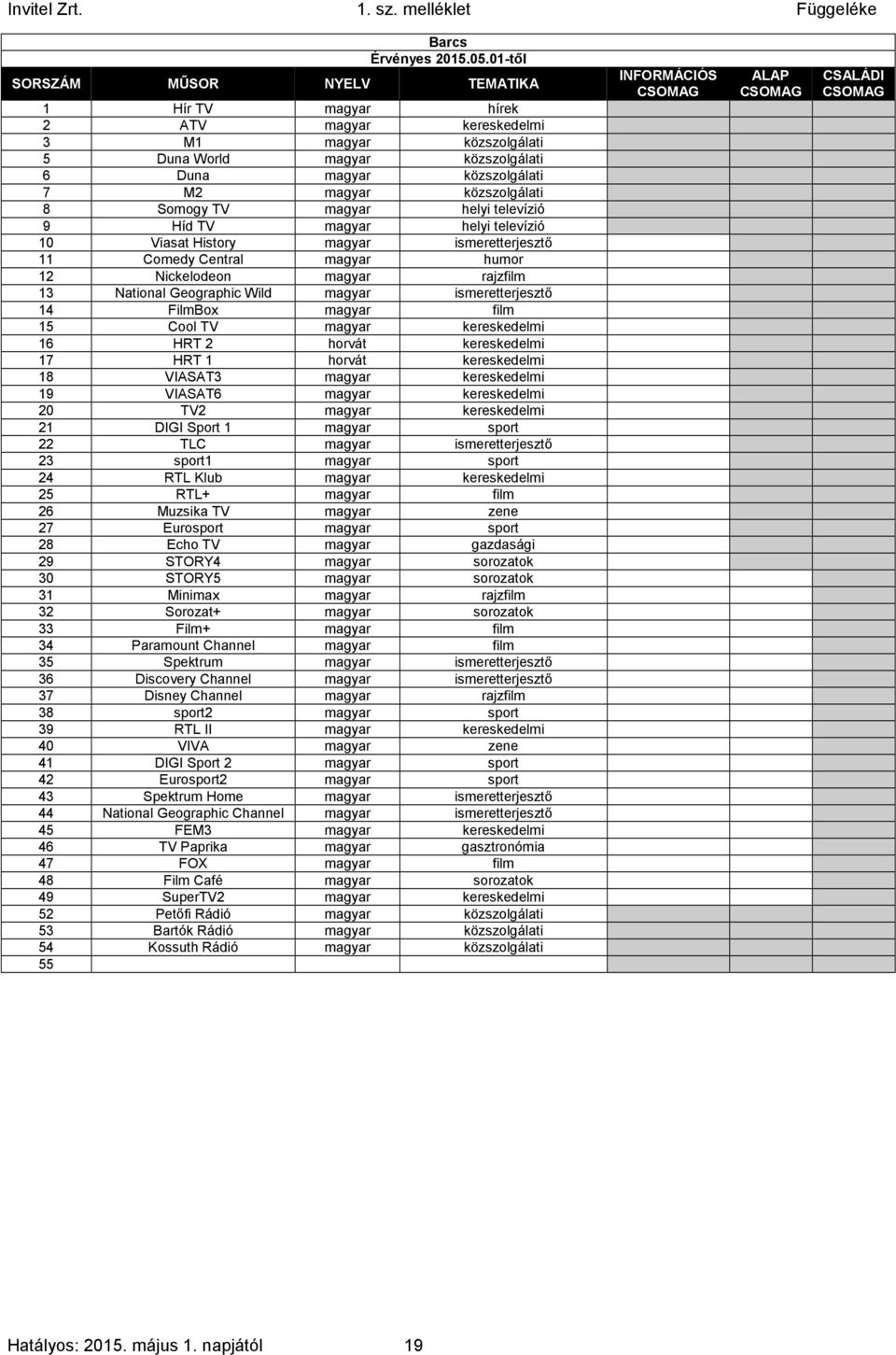 Invitel Zrt. 1. sz. melléklet Függeléke

Barcs
Érvényes 2015.05.01-től

| SORSZÁM | MŰSOR | NYELV | TEMATIKA | INFORMÁCIÓS CSOMAG | ALAP CSOMAG | CSALÁDI CSOMAG |
|---|---|---|---|---|---|---|
| 1 | Hír TV | magyar | hírek | | | |
| 2 | ATV | magyar | kereskedelmi | | | |
| 3 | M1 | magyar | közszolgálati | | | |
| 5 | Duna World | magyar | közszolgálati | | | |
| 6 | Duna | magyar | közszolgálati | | | |
| 7 | M2 | magyar | közszolgálati | | | |
| 8 | Somogy TV | magyar | helyi televízió | | | |
| 9 | Híd TV | magyar | helyi televízió | | | |
| 10 | Viasat History | magyar | ismeretterjesztő | | | |
| 11 | Comedy Central | magyar | humor | | | |
| 12 | Nickelodeon | magyar | rajzfilm | | | |
| 13 | National Geographic Wild | magyar | ismeretterjesztő | | | |
| 14 | FilmBox | magyar | film | | | |
| 15 | Cool TV | magyar | kereskedelmi | | | |
| 16 | HRT 2 | horvát | kereskedelmi | | | |
| 17 | HRT 1 | horvát | kereskedelmi | | | |
| 18 | VIASAT3 | magyar | kereskedelmi | | | |
| 19 | VIASAT6 | magyar | kereskedelmi | | | |
| 20 | TV2 | magyar | kereskedelmi | | | |
| 21 | DIGI Sport 1 | magyar | sport | | | |
| 22 | TLC | magyar | ismeretterjesztő | | | |
| 23 | sport1 | magyar | sport | | | |
| 24 | RTL Klub | magyar | kereskedelmi | | | |
| 25 | RTL+ | magyar | film | | | |
| 26 | Muzsika TV | magyar | zene | | | |
| 27 | Eurosport | magyar | sport | | | |
| 28 | Echo TV | magyar | gazdasági | | | |
| 29 | STORY4 | magyar | sorozatok | | | |
| 30 | STORY5 | magyar | sorozatok | | | |
| 31 | Minimax | magyar | rajzfilm | | | |
| 32 | Sorozat+ | magyar | sorozatok | | | |
| 33 | Film+ | magyar | film | | | |
| 34 | Paramount Channel | magyar | film | | | |
| 35 | Spektrum | magyar | ismeretterjesztő | | | |
| 36 | Discovery Channel | magyar | ismeretterjesztő | | | |
| 37 | Disney Channel | magyar | rajzfilm | | | |
| 38 | sport2 | magyar | sport | | | |
| 39 | RTL II | magyar | kereskedelmi | | | |
| 40 | VIVA | magyar | zene | | | |
| 41 | DIGI Sport 2 | magyar | sport | | | |
| 42 | Eurosport2 | magyar | sport | | | |
| 43 | Spektrum Home | magyar | ismeretterjesztő | | | |
| 44 | National Geographic Channel | magyar | ismeretterjesztő | | | |
| 45 | FEM3 | magyar | kereskedelmi | | | |
| 46 | TV Paprika | magyar | gasztronómia | | | |
| 47 | FOX | magyar | film | | | |
| 48 | Film Café | magyar | sorozatok | | | |
| 49 | SuperTV2 | magyar | kereskedelmi | | | |
| 52 | Petőfi Rádió | magyar | közszolgálati | | | |
| 53 | Bartók Rádió | magyar | közszolgálati | | | |
| 54 | Kossuth Rádió | magyar | közszolgálati | | | |
| 55 | | | | | | |

Hatályos: 2015. május 1. napjától 19